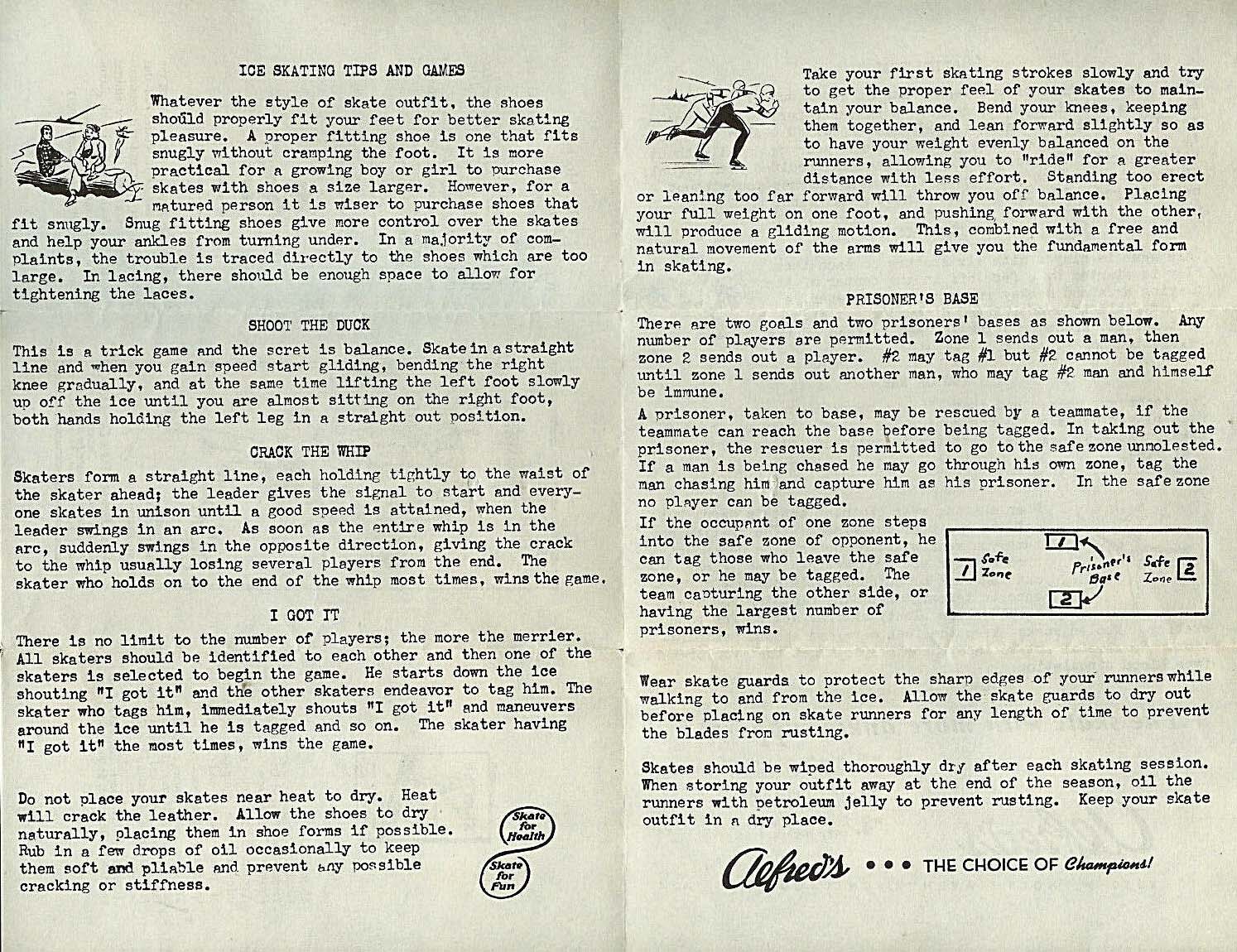 ICE SKATING TIPS AND GAMES

Whatever the style of skate outfit, the shoes should properly fit your feet for better skating pleasure. A proper fitting shoe is one that fits snugly without cramping the foot. It is more practical for a growing boy or girl to purchase skates with shoes a size larger. However, for a matured person it is wiser to purchase shoes that fit snugly. Snug fitting shoes give more control over the skates and help your ankles from turning under. In a majority of complaints, the trouble is traced directly to the shoes which are too large. In lacing, there should be enough space to allow for tightening the laces.

SHOOT THE DUCK

This is a trick game and the scret is balance. Skate in a straight line and when you gain speed start gliding, bending the right knee gradually, and at the same time lifting the left foot slowly up off the ice until you are almost sitting on the right foot, both hands holding the left leg in a straight out position.

CRACK THE WHIP

Skaters form a straight line, each holding tightly to the waist of the skater ahead; the leader gives the signal to start and everyone skates in unison until a good speed is attained, when the leader swings in an arc. As soon as the entire whip is in the arc, suddenly swings in the opposite direction, giving the crack to the whip usually losing several players from the end. The skater who holds on to the end of the whip most times, wins the game.

I GOT IT

There is no limit to the number of players; the more the merrier. All skaters should be identified to each other and then one of the skaters is selected to begin the game. He starts down the ice shouting "I got it" and the other skaters endeavor to tag him. The skater who tags him, immediately shouts "I got it" and maneuvers around the ice until he is tagged and so on. The skater having "I got it" the most times, wins the game.

Do not place your skates near heat to dry. Heat will crack the leather. Allow the shoes to dry naturally, placing them in shoe forms if possible. Rub in a few drops of oil occasionally to keep them soft and pliable and prevent any possible cracking or stiffness.

Skate for Health

Skate for Fun

Take your first skating strokes slowly and try to get the proper feel of your skates to maintain your balance. Bend your knees, keeping them together, and lean forward slightly so as to have your weight evenly balanced on the runners, allowing you to "ride" for a greater distance with less effort. Standing too erect or leaning too far forward will throw you off balance. Placing your full weight on one foot, and pushing forward with the other, will produce a gliding motion. This, combined with a free and natural movement of the arms will give you the fundamental form in skating.

PRISONER'S BASE

There are two goals and two prisoners' bases as shown below. Any number of players are permitted. Zone 1 sends out a man, then zone 2 sends out a player. #2 may tag #1 but #2 cannot be tagged until zone 1 sends out another man, who may tag #2 man and himself be immune.

A prisoner, taken to base, may be rescued by a teammate, if the teammate can reach the base before being tagged. In taking out the prisoner, the rescuer is permitted to go to the safe zone unmolested. If a man is being chased he may go through his own zone, tag the man chasing him and capture him as his prisoner. In the safe zone no player can be tagged.

If the occupant of one zone steps into the safe zone of opponent, he can tag those who leave the safe zone, or he may be tagged. The team capturing the other side, or having the largest number of prisoners, wins.

1 Safe Zone
1
Prisoner's Base
2
Safe Zone 2

Wear skate guards to protect the sharp edges of your runners while walking to and from the ice. Allow the skate guards to dry out before placing on skate runners for any length of time to prevent the blades from rusting.

Skates should be wiped thoroughly dry after each skating session. When storing your outfit away at the end of the season, oil the runners with petroleum jelly to prevent rusting. Keep your skate outfit in a dry place.

Alfred's • • • THE CHOICE OF Champions!